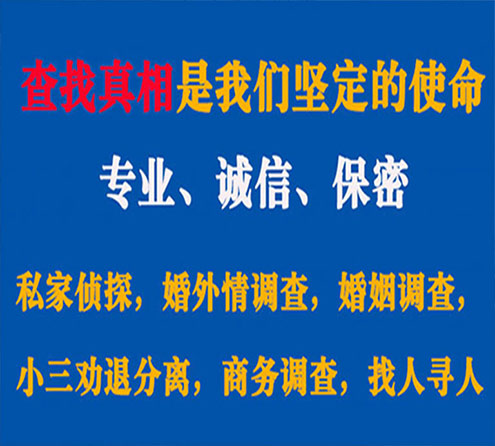 查找真相是我们坚定的使命

专业、诚信、保密

私家侦探，婚外情调查，婚姻调查，

小三劝退分离，商务调查，找人寻人